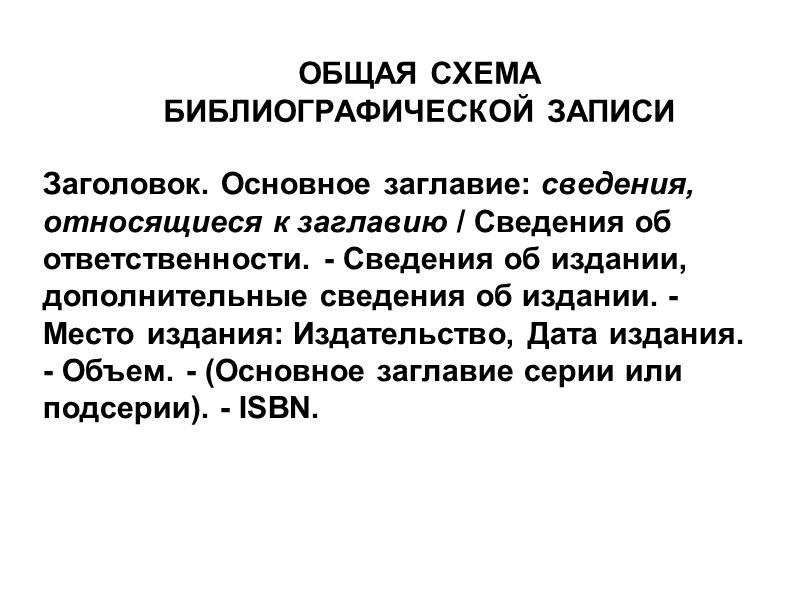 ОБЩАЯ СХЕМА
БИБЛИОГРАФИЧЕСКОЙ ЗАПИСИ

Заголовок. Основное заглавие: сведения, относящиеся к заглавию / Сведения об ответственности. - Сведения об издании, дополнительные сведения об издании. - Место издания: Издательство, Дата издания. - Объем. - (Основное заглавие серии или подсерии). - ISBN.